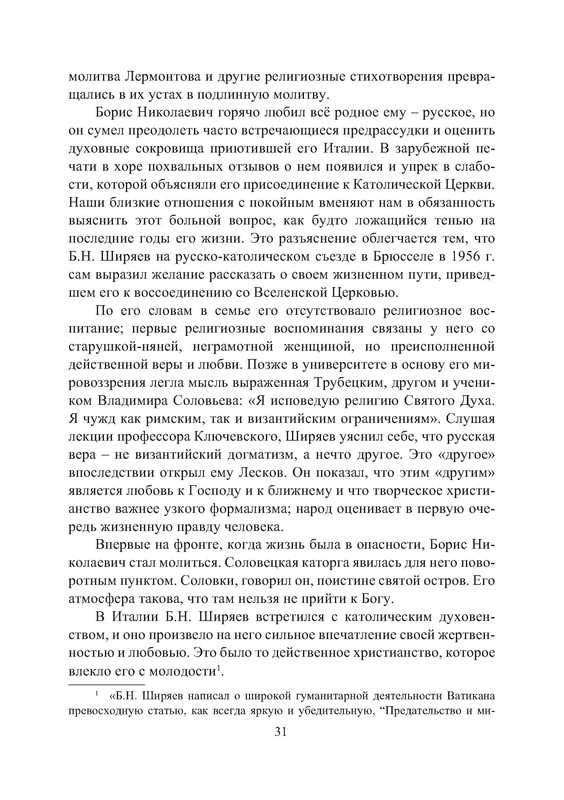 молитва Лермонтова и другие религиозные стихотворения превращались в их устах в подлинную молитву.

Борис Николаевич горячо любил всё родное ему – русское, но он сумел преодолеть часто встречающиеся предрассудки и оценить духовные сокровища приютившей его Италии. В зарубежной печати в хоре похвальных отзывов о нем появился и упрек в слабости, которой объясняли его присоединение к Католической Церкви. Наши близкие отношения с покойным вменяют нам в обязанность выяснить этот больной вопрос, как будто ложащийся тенью на последние годы его жизни. Это разъяснение облегчается тем, что Б.Н. Ширяев на русско-католическом съезде в Брюсселе в 1956 г. сам выразил желание рассказать о своем жизненном пути, приведшем его к воссоединению со Вселенской Церковью.

По его словам в семье его отсутствовало религиозное воспитание; первые религиозные воспоминания связаны у него со старушкой-няней, неграмотной женщиной, но преисполненной действенной веры и любви. Позже в университете в основу его мировоззрения легла мысль выраженная Трубецким, другом и учеником Владимира Соловьева: «Я исповедую религию Святого Духа. Я чужд как римским, так и византийским ограничениям». Слушая лекции профессора Ключевского, Ширяев уяснил себе, что русская вера – не византийский догматизм, а нечто другое. Это «другое» впоследствии открыл ему Лесков. Он показал, что этим «другим» является любовь к Господу и к ближнему и что творческое христианство важнее узкого формализма; народ оценивает в первую очередь жизненную правду человека.

Впервые на фронте, когда жизнь была в опасности, Борис Николаевич стал молиться. Соловецкая каторга явилась для него поворотным пунктом. Соловки, говорил он, поистине святой остров. Его атмосфера такова, что там нельзя не прийти к Богу.

В Италии Б.Н. Ширяев встретился с католическим духовенством, и оно произвело на него сильное впечатление своей жертвенностью и любовью. Это было то действенное христианство, которое влекло его с молодости$^1$.

$^1$ «Б.Н. Ширяев написал о широкой гуманитарной деятельности Ватикана превосходную статью, как всегда яркую и убедительную, “Предательство и ми-

31